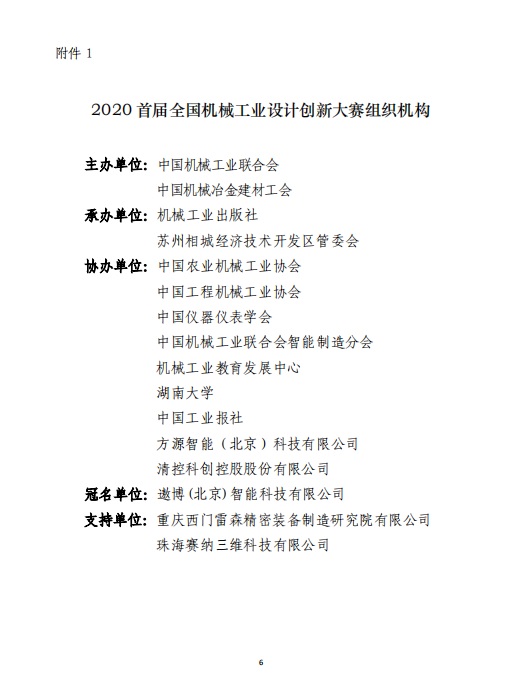 附件 1

2020 首届全国机械工业设计创新大赛组织机构

主办单位：中国机械工业联合会
中国机械冶金建材工会

承办单位：机械工业出版社
苏州相城经济技术开发区管委会

协办单位：中国农业机械工业协会
中国工程机械工业协会
中国仪器仪表学会
中国机械工业联合会智能制造分会
机械工业教育发展中心
湖南大学
中国工业报社
方源智能（北京）科技有限公司
清控科创控股股份有限公司

冠名单位：遨博（北京）智能科技有限公司

支持单位：重庆西门雷森精密装备制造研究院有限公司
珠海赛纳三维科技有限公司

6